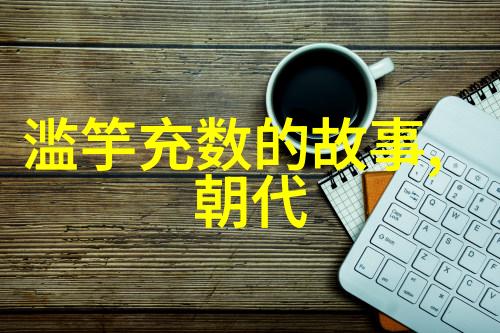 滥竽充数的故事,
朝代